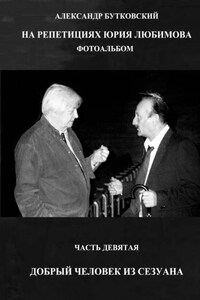 АЛЕКСАНДР БУТКОВСКИЙ

НА РЕПЕТИЦИЯХ ЮРИЯ ЛЮБИМОВА

ФОТОАЛЬБОМ

ЧАСТЬ ДЕВЯТАЯ

ДОБРЫЙ ЧЕЛОВЕК ИЗ СЕЗУАНА